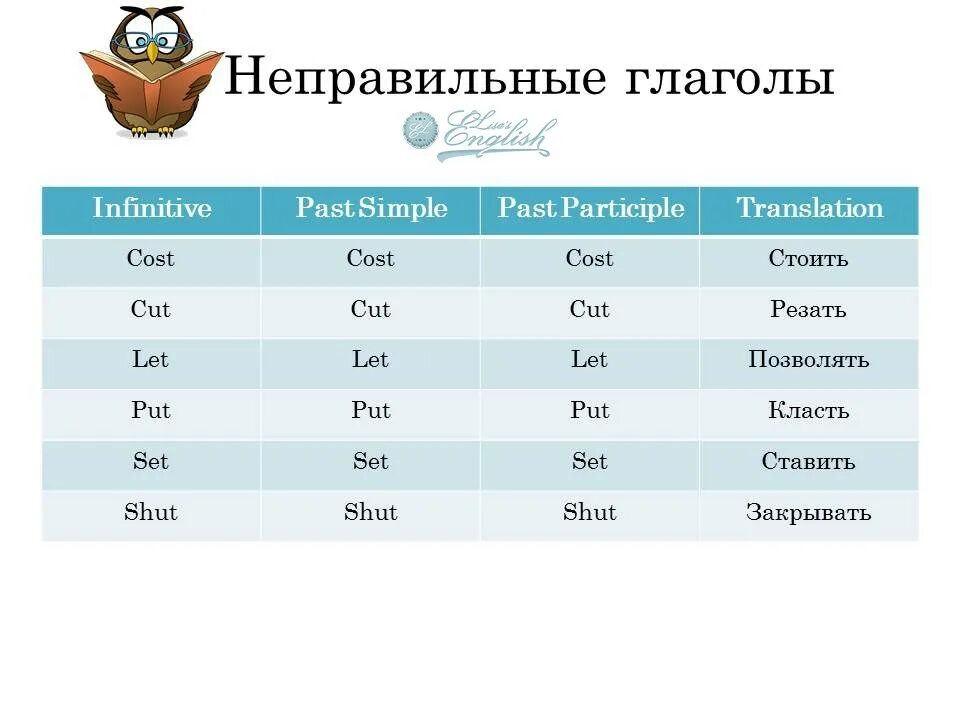 Неправильные глаголы

Lue's English

| Infinitive | Past Simple | Past Participle | Translation |
|---|---|---|---|
| Cost | Cost | Cost | Стоить |
| Cut | Cut | Cut | Резать |
| Let | Let | Let | Позволять |
| Put | Put | Put | Класть |
| Set | Set | Set | Ставить |
| Shut | Shut | Shut | Закрывать |